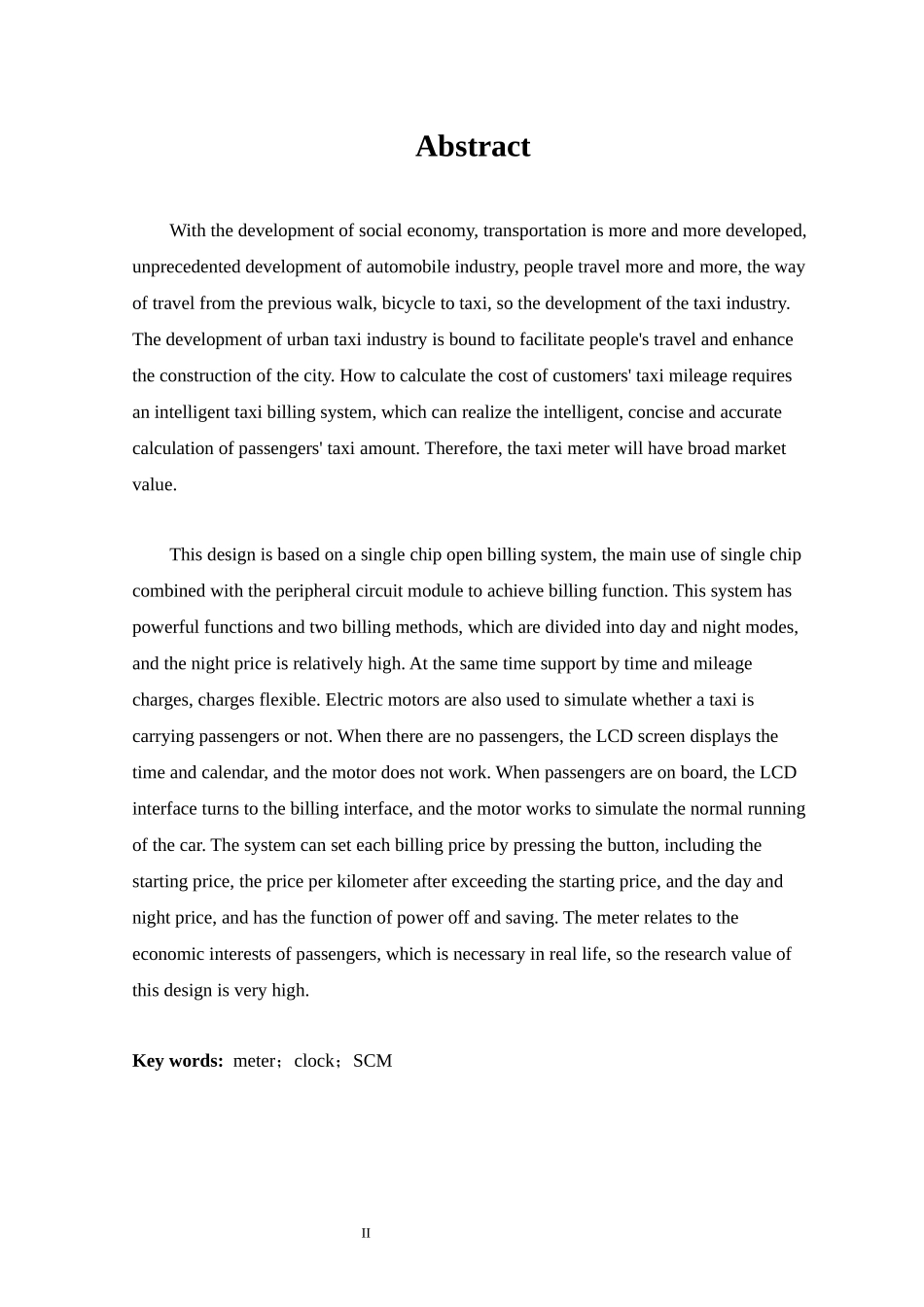 Abstract

With the development of social economy, transportation is more and more developed, unprecedented development of automobile industry, people travel more and more, the way of travel from the previous walk, bicycle to taxi, so the development of the taxi industry. The development of urban taxi industry is bound to facilitate people's travel and enhance the construction of the city. How to calculate the cost of customers' taxi mileage requires an intelligent taxi billing system, which can realize the intelligent, concise and accurate calculation of passengers' taxi amount. Therefore, the taxi meter will have broad market value.

This design is based on a single chip open billing system, the main use of single chip combined with the peripheral circuit module to achieve billing function. This system has powerful functions and two billing methods, which are divided into day and night modes, and the night price is relatively high. At the same time support by time and mileage charges, charges flexible. Electric motors are also used to simulate whether a taxi is carrying passengers or not. When there are no passengers, the LCD screen displays the time and calendar, and the motor does not work. When passengers are on board, the LCD interface turns to the billing interface, and the motor works to simulate the normal running of the car. The system can set each billing price by pressing the button, including the starting price, the price per kilometer after exceeding the starting price, and the day and night price, and has the function of power off and saving. The meter relates to the economic interests of passengers, which is necessary in real life, so the research value of this design is very high.

Key words: meter；clock；SCM

II